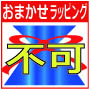 おまかせラッピング

不可